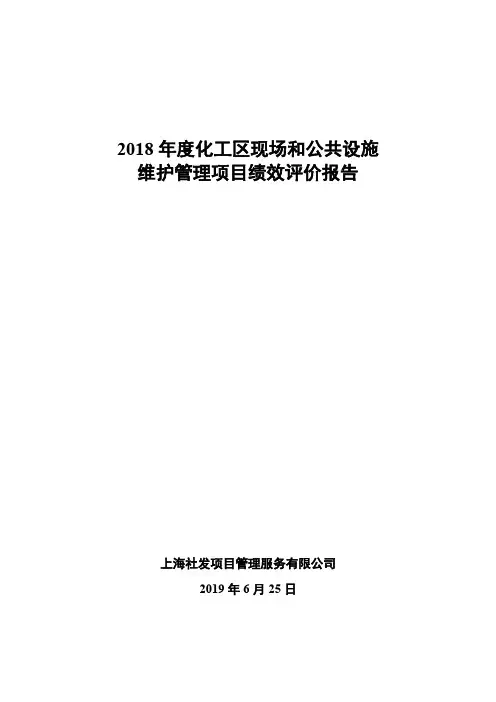 2018年度化工区现场和公共设施
维护管理项目绩效评价报告

上海社发项目管理服务有限公司

2019年6月25日